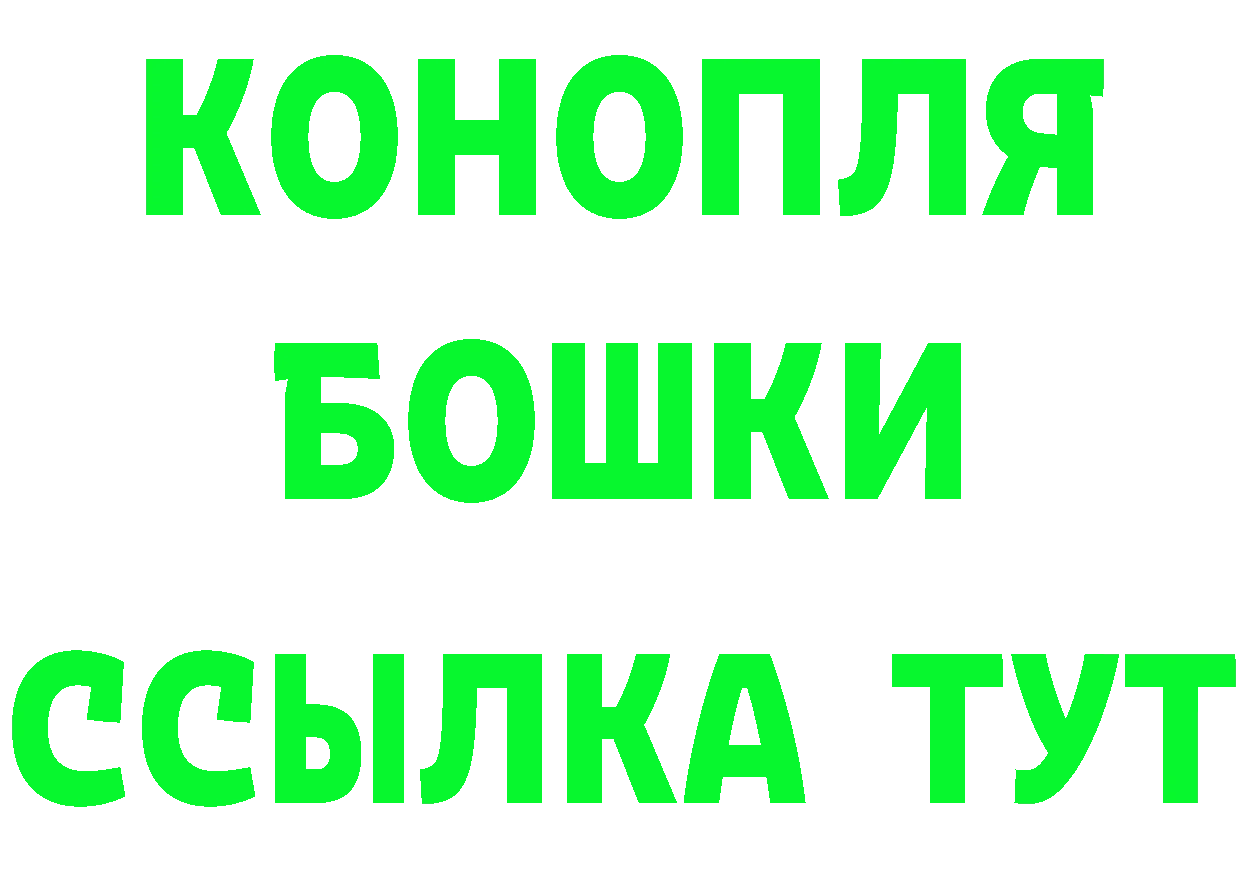 КОНОПЛЯ
БОШКИ
ССЫЛКА ТУТ